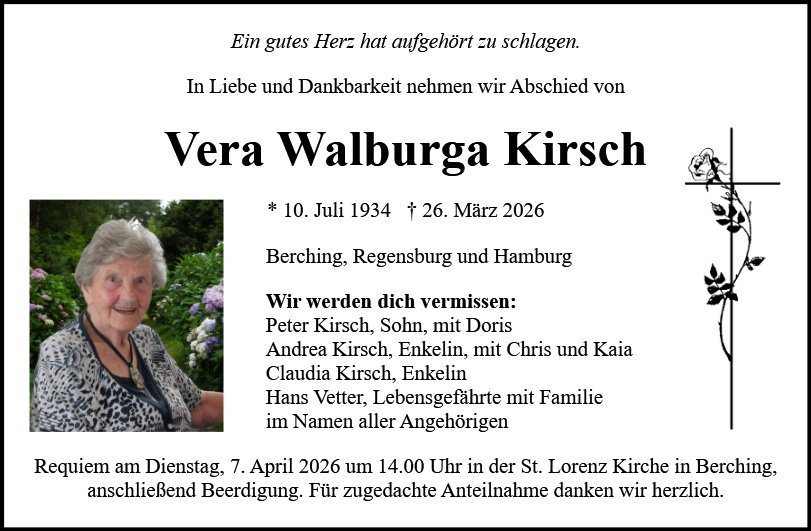 Ein gutes Herz hat aufgehört zu schlagen.

In Liebe und Dankbarkeit nehmen wir Abschied von

Vera Walburga Kirsch

* 10. Juli 1934 † 26. März 2026

Berching, Regensburg und Hamburg

Wir werden dich vermissen:
Peter Kirsch, Sohn, mit Doris
Andrea Kirsch, Enkelin, mit Chris und Kaia
Claudia Kirsch, Enkelin
Hans Vetter, Lebensgefährte mit Familie
im Namen aller Angehörigen

Requiem am Dienstag, 7. April 2026 um 14.00 Uhr in der St. Lorenz Kirche in Berching, anschließend Beerdigung. Für zugedachte Anteilnahme danken wir herzlich.